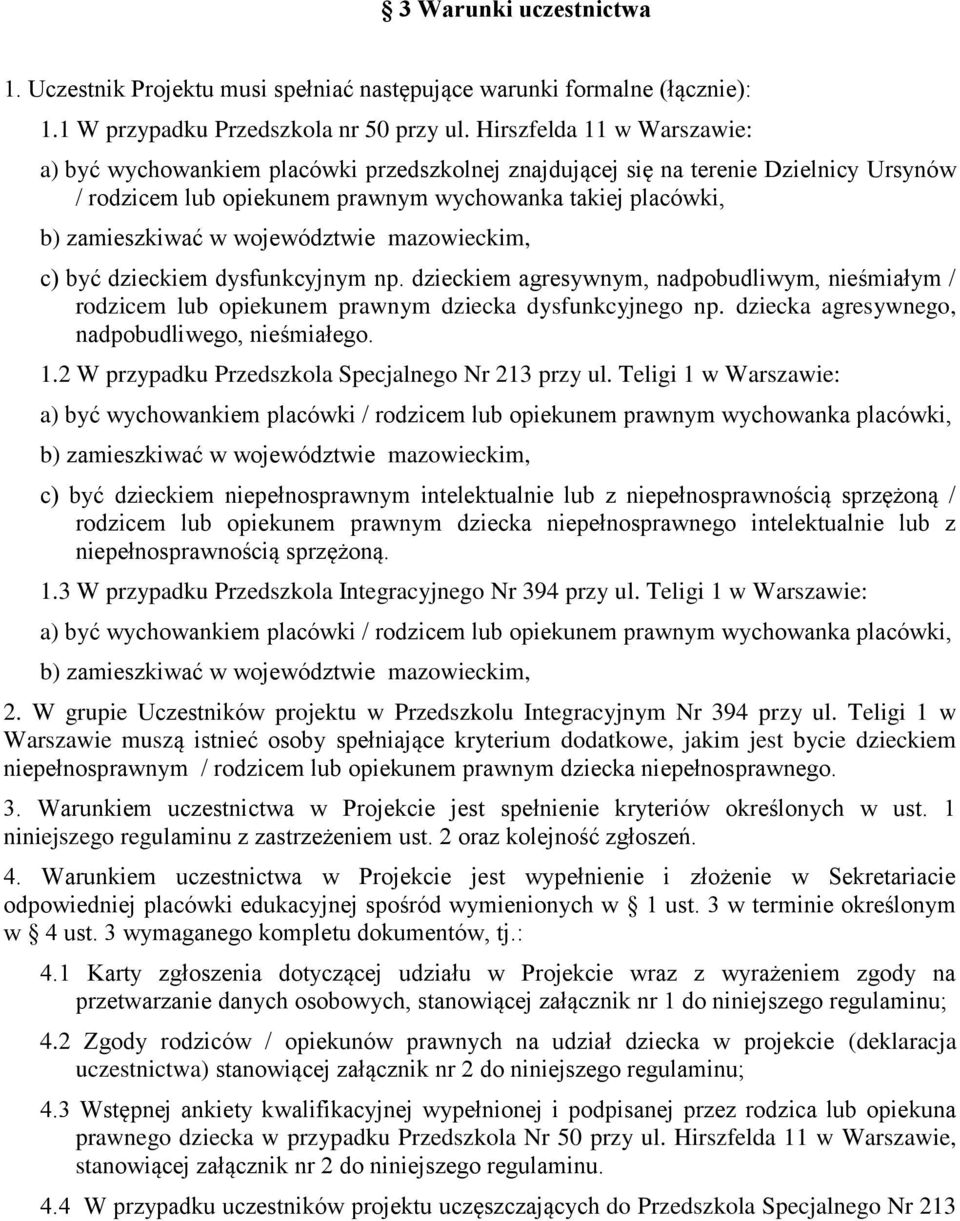 § 3 Warunki uczestnictwa

1. Uczestnik Projektu musi spełniać następujące warunki formalne (łącznie):

1.1 W przypadku Przedszkola nr 50 przy ul. Hirszfelda 11 w Warszawie:

a) być wychowankiem placówki przedszkolnej znajdującej się na terenie Dzielnicy Ursynów / rodzicem lub opiekunem prawnym wychowanka takiej placówki,

b) zamieszkiwać w województwie mazowieckim,

c) być dzieckiem dysfunkcyjnym np. dzieckiem agresywnym, nadpobudliwym, nieśmiałym / rodzicem lub opiekunem prawnym dziecka dysfunkcyjnego np. dziecka agresywnego, nadpobudliwego, nieśmiałego.

1.2 W przypadku Przedszkola Specjalnego Nr 213 przy ul. Teligi 1 w Warszawie:

a) być wychowankiem placówki / rodzicem lub opiekunem prawnym wychowanka placówki,

b) zamieszkiwać w województwie mazowieckim,

c) być dzieckiem niepełnosprawnym intelektualnie lub z niepełnosprawnością sprzężoną / rodzicem lub opiekunem prawnym dziecka niepełnosprawnego intelektualnie lub z niepełnosprawnością sprzężoną.

1.3 W przypadku Przedszkola Integracyjnego Nr 394 przy ul. Teligi 1 w Warszawie:

a) być wychowankiem placówki / rodzicem lub opiekunem prawnym wychowanka placówki,

b) zamieszkiwać w województwie mazowieckim,

2. W grupie Uczestników projektu w Przedszkolu Integracyjnym Nr 394 przy ul. Teligi 1 w Warszawie muszą istnieć osoby spełniające kryterium dodatkowe, jakim jest bycie dzieckiem niepełnosprawnym / rodzicem lub opiekunem prawnym dziecka niepełnosprawnego.

3. Warunkiem uczestnictwa w Projekcie jest spełnienie kryteriów określonych w ust. 1 niniejszego regulaminu z zastrzeżeniem ust. 2 oraz kolejność zgłoszeń.

4. Warunkiem uczestnictwa w Projekcie jest wypełnienie i złożenie w Sekretariacie odpowiedniej placówki edukacyjnej spośród wymienionych w § 1 ust. 3 w terminie określonym w § 4 ust. 3 wymaganego kompletu dokumentów, tj.:

4.1 Karty zgłoszenia dotyczącej udziału w Projekcie wraz z wyrażeniem zgody na przetwarzanie danych osobowych, stanowiącej załącznik nr 1 do niniejszego regulaminu;

4.2 Zgody rodziców / opiekunów prawnych na udział dziecka w projekcie (deklaracja uczestnictwa) stanowiącej załącznik nr 2 do niniejszego regulaminu;

4.3 Wstępnej ankiety kwalifikacyjnej wypełnionej i podpisanej przez rodzica lub opiekuna prawnego dziecka w przypadku Przedszkola Nr 50 przy ul. Hirszfelda 11 w Warszawie, stanowiącej załącznik nr 2 do niniejszego regulaminu.

4.4 W przypadku uczestników projektu uczęszczających do Przedszkola Specjalnego Nr 213